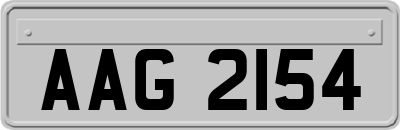 AAG 2154